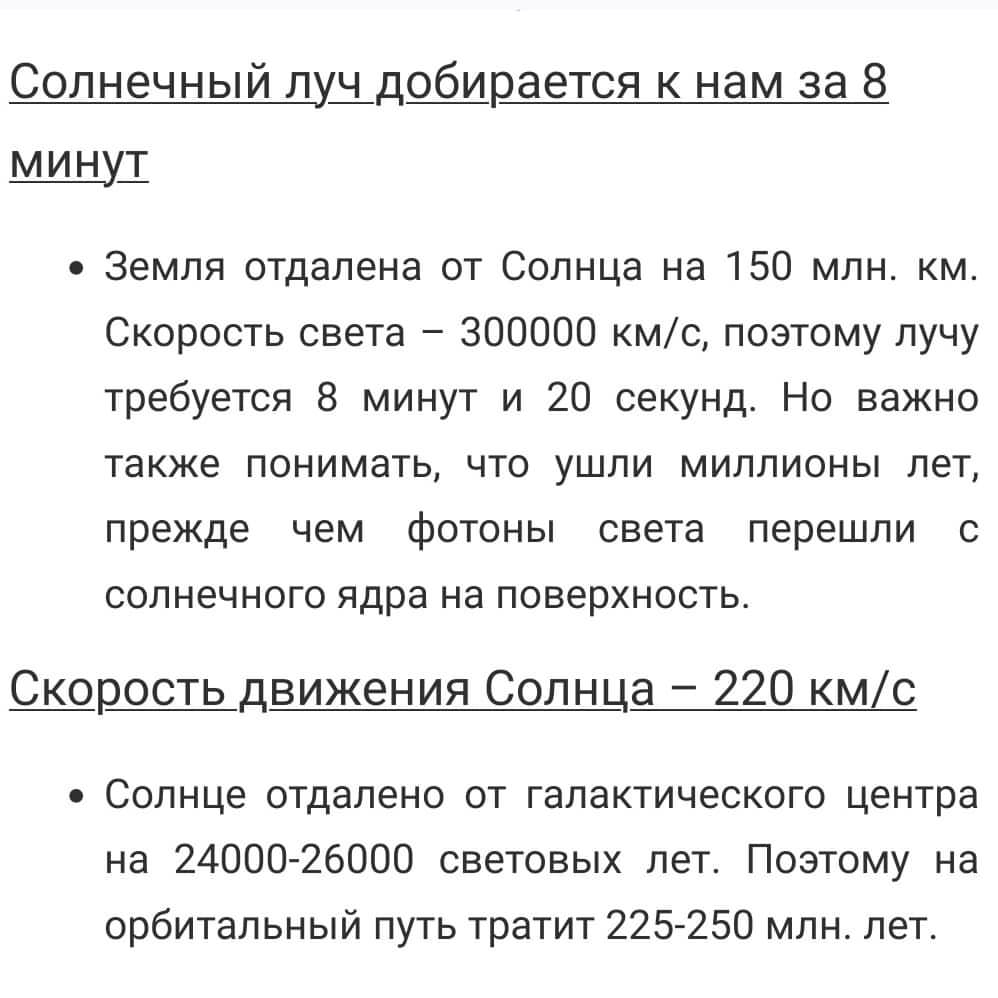 Солнечный луч добирается к нам за 8 минут

• Земля отдалена от Солнца на 150 млн. км. Скорость света – 300000 км/с, поэтому лучу требуется 8 минут и 20 секунд. Но важно также понимать, что ушли миллионы лет, прежде чем фотоны света перешли с солнечного ядра на поверхность.

Скорость движения Солнца – 220 км/с

• Солнце отдалено от галактического центра на 24000-26000 световых лет. Поэтому на орбитальный путь тратит 225-250 млн. лет.